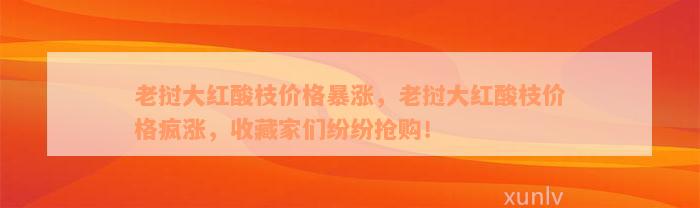 老挝大红酸枝价格暴涨，老挝大红酸枝价格疯涨，收藏家们纷纷抢购！

xunlv